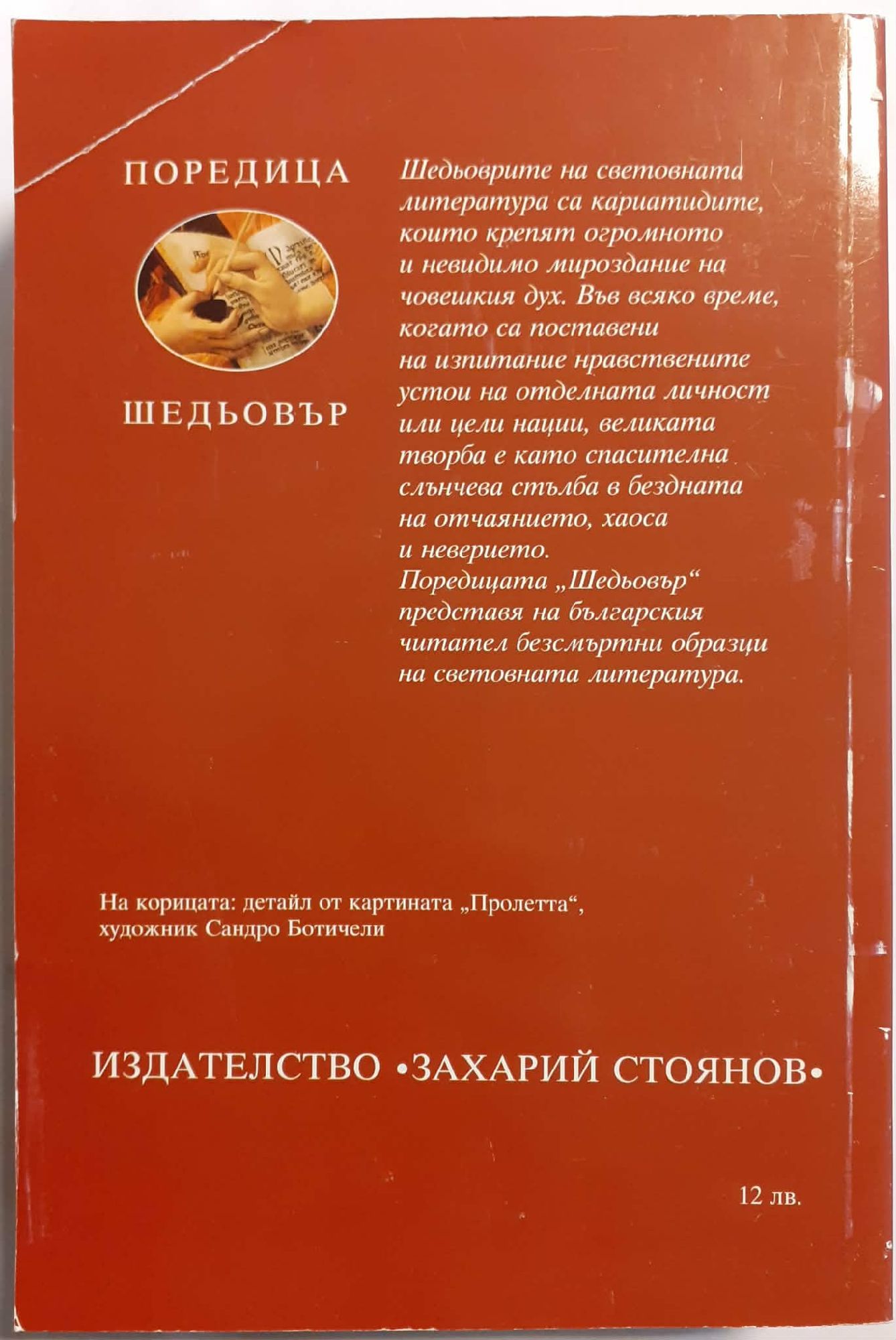 ПОРЕДИЦА

ШЕДЬОВЪР

Шедьоврите на световната литература са кариатидите, които крепят огромното и невидимо мироздание на човешкия дух. Във всяко време, когато са поставени на изпитание нравствените устои на отделната личност или цели нации, великата творба е като спасителна слънчева стълба в бездната на отчаянието, хаоса и неверието.
Поредицата „Шедьовър“ представя на българския читател безсмъртни образци на световната литература.

На корицата: детайл от картината „Пролетта“,
художник Сандро Ботичели

ИЗДАТЕЛСТВО •ЗАХАРИЙ СТОЯНОВ•

12 лв.